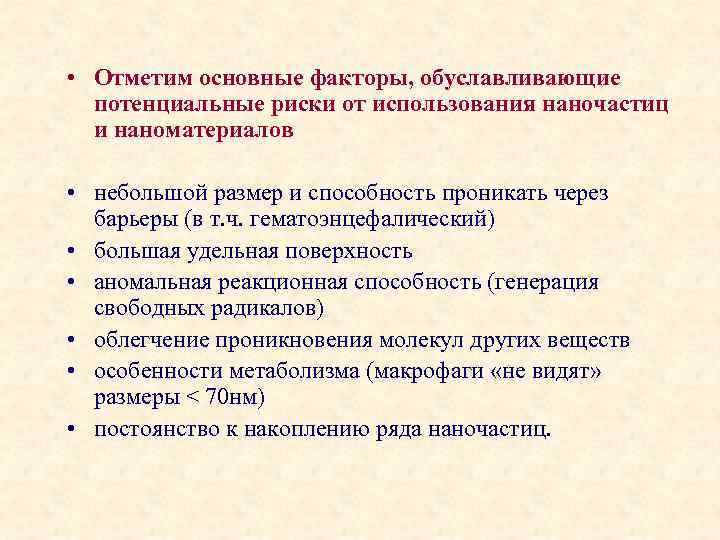 • Отметим основные факторы, обуславливающие потенциальные риски от использования наночастиц и наноматериалов

• небольшой размер и способность проникать через барьеры (в т.ч. гематоэнцефалический)
• большая удельная поверхность
• аномальная реакционная способность (генерация свободных радикалов)
• облегчение проникновения молекул других веществ
• особенности метаболизма (макрофаги «не видят» размеры < 70нм)
• постоянство к накоплению ряда наночастиц.